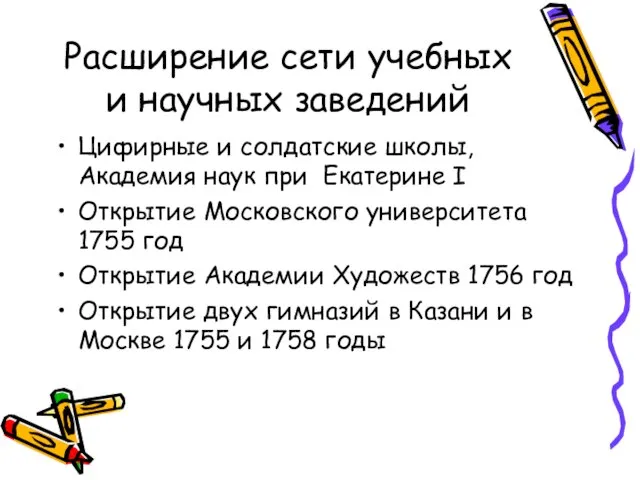 Расширение сети учебных и научных заведений

• Цифирные и солдатские школы, Академия наук при Екатерине I
• Открытие Московского университета 1755 год
• Открытие Академии Художеств 1756 год
• Открытие двух гимназий в Казани и в Москве 1755 и 1758 годы